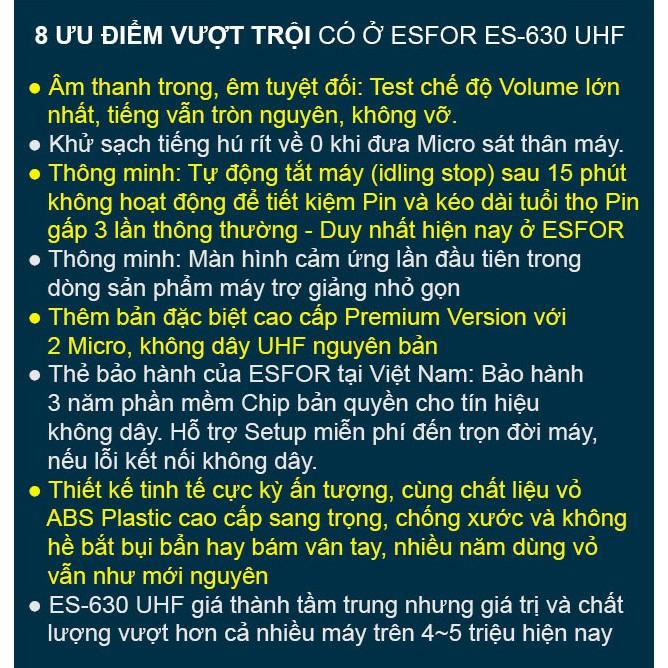 8 ƯU ĐIỂM VƯỢT TRỘI CÓ Ở ESFOR ES-630 UHF

● Âm thanh trong, êm tuyệt đối: Test chế độ Volume lớn nhất, tiếng vẫn tròn nguyên, không vỡ.
● Khử sạch tiếng hú rít về 0 khi đưa Micro sát thân máy.
● Thông minh: Tự động tắt máy (idling stop) sau 15 phút không hoạt động để tiết kiệm Pin và kéo dài tuổi thọ Pin gấp 3 lần thông thường - Duy nhất hiện nay ở ESFOR
● Thông minh: Màn hình cảm ứng lần đầu tiên trong dòng sản phẩm máy trợ giảng nhỏ gọn
● Thêm bản đặc biệt cao cấp Premium Version với 2 Micro, không dây UHF nguyên bản
● Thẻ bảo hành của ESFOR tại Việt Nam: Bảo hành 3 năm phần mềm Chip bản quyền cho tín hiệu không dây. Hỗ trợ Setup miễn phí đến trọn đời máy, nếu lỗi kết nối không dây.
● Thiết kế tinh tế cực kỳ ấn tượng, cùng chất liệu vỏ ABS Plastic cao cấp sang trọng, chống xước và không hề bắt bụi bẩn hay bám vân tay, nhiều năm dùng vỏ vẫn như mới nguyên
● ES-630 UHF giá thành tầm trung nhưng giá trị và chất lượng vượt hơn cả nhiều máy trên 4~5 triệu hiện nay